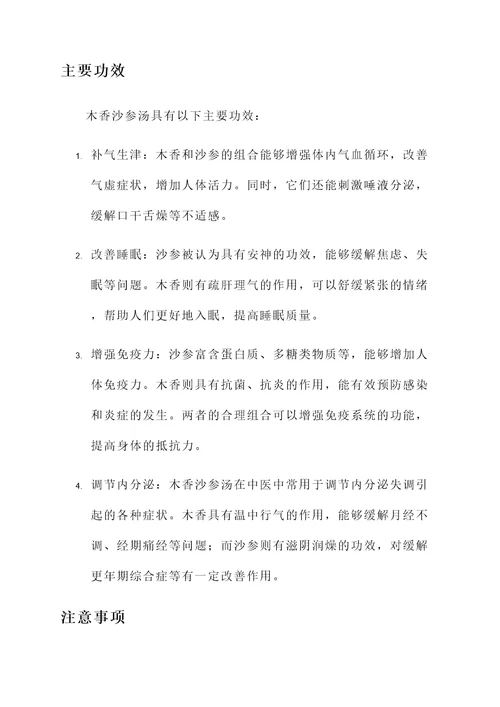 主要功效

木香沙参汤具有以下主要功效：

1. 补气生津：木香和沙参的组合能够增强体内气血循环，改善气虚症状，增加人体活力。同时，它们还能刺激唾液分泌，缓解口干舌燥等不适感。

2. 改善睡眠：沙参被认为具有安神的功效，能够缓解焦虑、失眠等问题。木香则有疏肝理气的作用，可以舒缓紧张的情绪，帮助人们更好地入眠，提高睡眠质量。

3. 增强免疫力：沙参富含蛋白质、多糖类物质等，能够增加人体免疫力。木香则具有抗菌、抗炎的作用，能有效预防感染和炎症的发生。两者的合理组合可以增强免疫系统的功能，提高身体的抵抗力。

4. 调节内分泌：木香沙参汤在中医中常用于调节内分泌失调引起的各种症状。木香具有温中行气的作用，能够缓解月经不调、经期痛经等问题；而沙参则有滋阴润燥的功效，对缓解更年期综合症等有一定改善作用。

注意事项